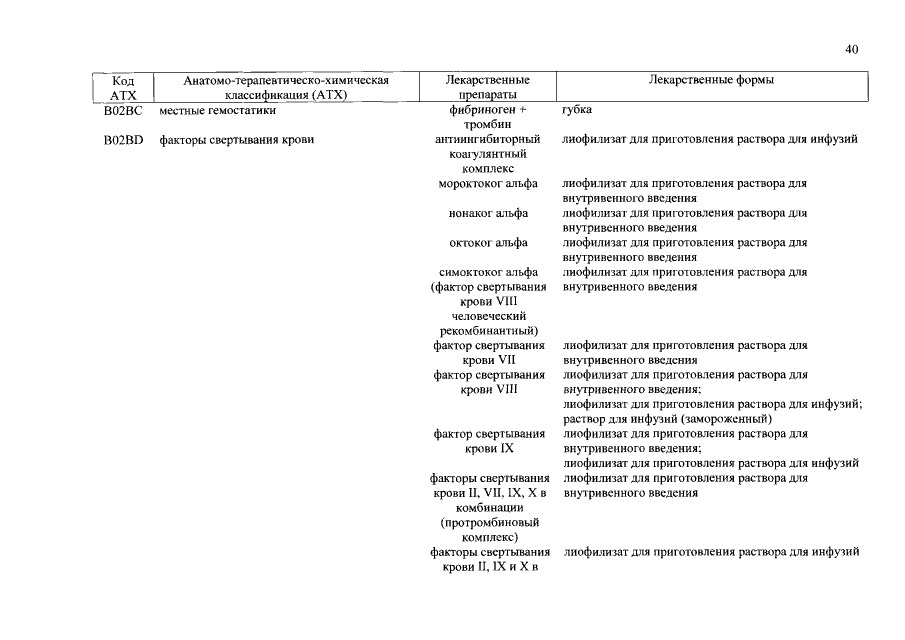 40

| Код АТХ | Анатомо-терапевтическо-химическая классификация (АТХ) | Лекарственные препараты | Лекарственные формы |
|---|---|---|---|
| B02BC | местные гемостатики | фибриноген + тромбин | губка |
| B02BD | факторы свертывания крови | антиингибиторный коагулянтный комплекс | лиофилизат для приготовления раствора для инфузий |
| | | мороктоког альфа | лиофилизат для приготовления раствора для внутривенного введения |
| | | нонаког альфа | лиофилизат для приготовления раствора для внутривенного введения |
| | | октоког альфа | лиофилизат для приготовления раствора для внутривенного введения |
| | | симоктоког альфа (фактор свертывания крови VIII человеческий рекомбинантный) | лиофилизат для приготовления раствора для внутривенного введения |
| | | фактор свертывания крови VII | лиофилизат для приготовления раствора для внутривенного введения |
| | | фактор свертывания крови VIII | лиофилизат для приготовления раствора для внутривенного введения; лиофилизат для приготовления раствора для инфузий; раствор для инфузий (замороженный) |
| | | фактор свертывания крови IX | лиофилизат для приготовления раствора для внутривенного введения; лиофилизат для приготовления раствора для инфузий |
| | | факторы свертывания крови II, VII, IX, X в комбинации (протромбиновый комплекс) | лиофилизат для приготовления раствора для внутривенного введения |
| | | факторы свертывания крови II, IX и X в | лиофилизат для приготовления раствора для инфузий |